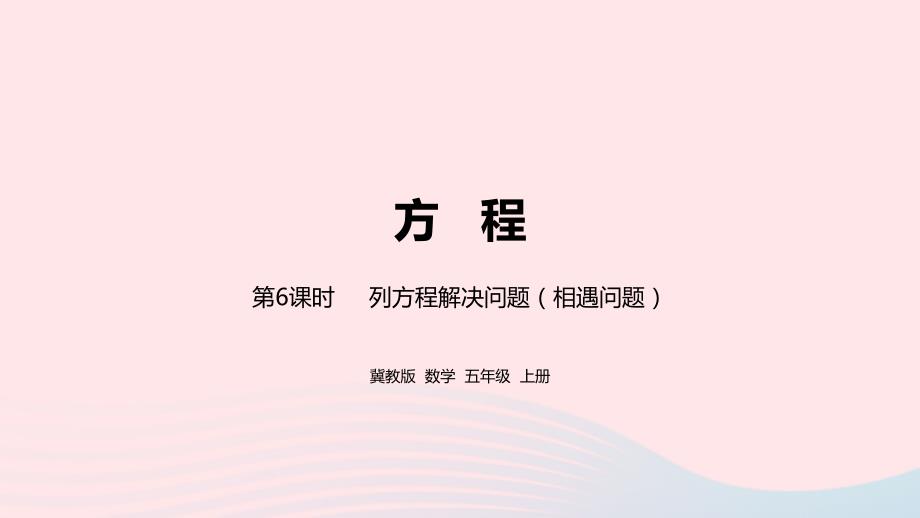 方 程

第6课时　列方程解决问题（相遇问题）

冀教版 数学 五年级 上册